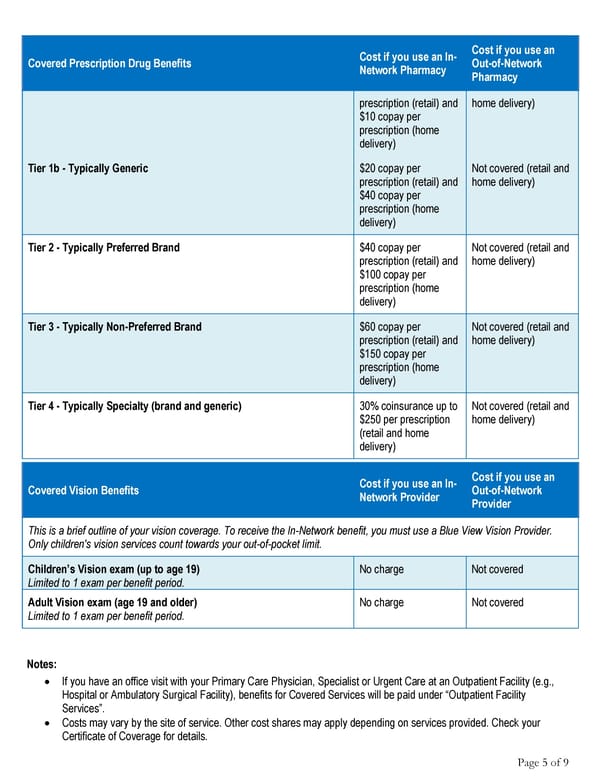 | Covered Prescription Drug Benefits | Cost if you use an In-Network Pharmacy | Cost if you use an Out-of-Network Pharmacy |
|---|---|---|
| | prescription (retail) and $10 copay per prescription (home delivery) | home delivery) |
| Tier 1b - Typically Generic | $20 copay per prescription (retail) and $40 copay per prescription (home delivery) | Not covered (retail and home delivery) |
| Tier 2 - Typically Preferred Brand | $40 copay per prescription (retail) and $100 copay per prescription (home delivery) | Not covered (retail and home delivery) |
| Tier 3 - Typically Non-Preferred Brand | $60 copay per prescription (retail) and $150 copay per prescription (home delivery) | Not covered (retail and home delivery) |
| Tier 4 - Typically Specialty (brand and generic) | 30% coinsurance up to $250 per prescription (retail and home delivery) | Not covered (retail and home delivery) |

| Covered Vision Benefits | Cost if you use an In-Network Provider | Cost if you use an Out-of-Network Provider |
|---|---|---|
| This is a brief outline of your vision coverage. To receive the In-Network benefit, you must use a Blue View Vision Provider. Only children's vision services count towards your out-of-pocket limit. | | |
| Children's Vision exam (up to age 19) Limited to 1 exam per benefit period. | No charge | Not covered |
| Adult Vision exam (age 19 and older) Limited to 1 exam per benefit period. | No charge | Not covered |

Notes:

• If you have an office visit with your Primary Care Physician, Specialist or Urgent Care at an Outpatient Facility (e.g., Hospital or Ambulatory Surgical Facility), benefits for Covered Services will be paid under "Outpatient Facility Services".

• Costs may vary by the site of service. Other cost shares may apply depending on services provided. Check your Certificate of Coverage for details.

Page 5 of 9